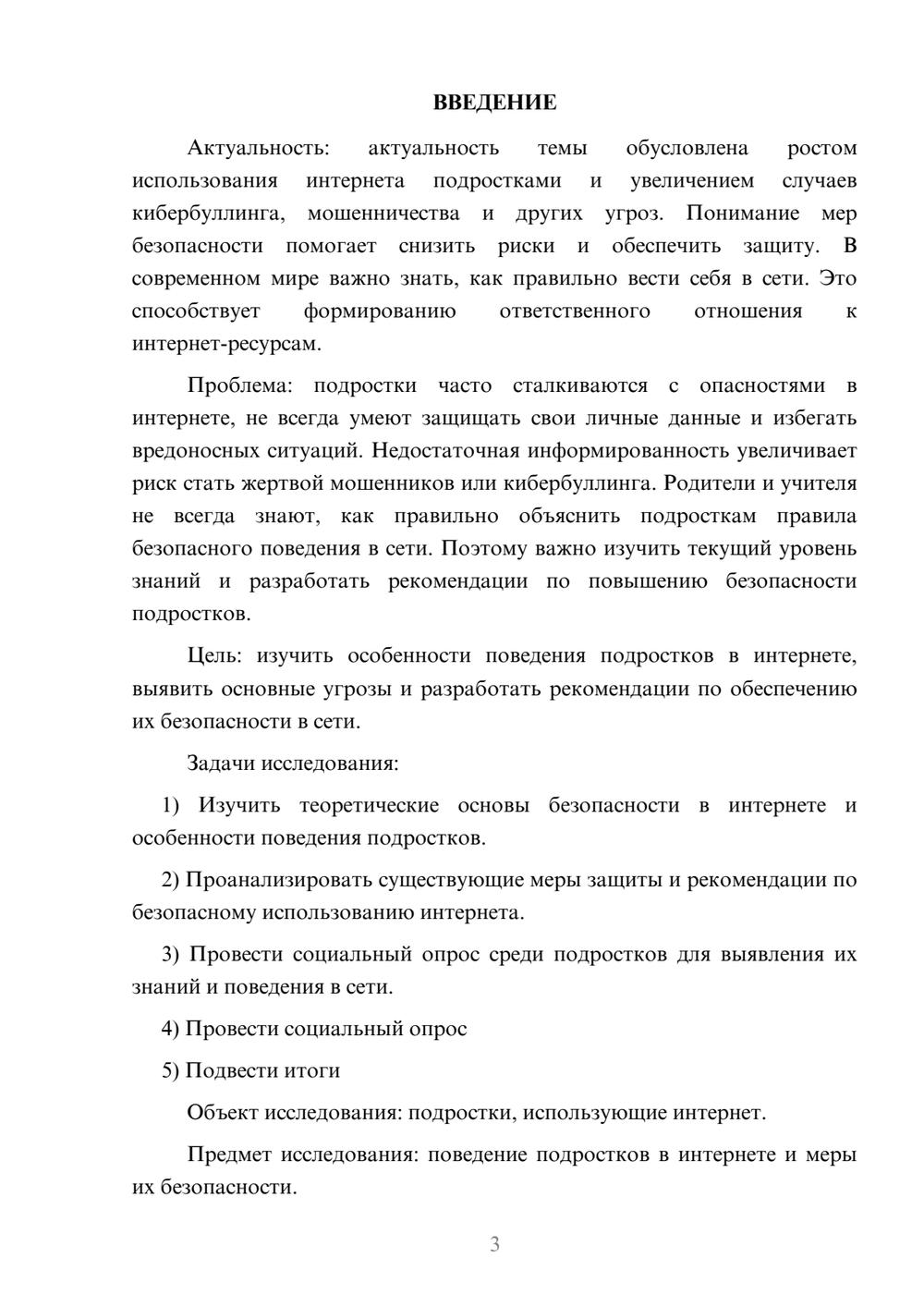 ВВЕДЕНИЕ

Актуальность: актуальность темы обусловлена ростом использования интернета подростками и увеличением случаев кибербуллинга, мошенничества и других угроз. Понимание мер безопасности помогает снизить риски и обеспечить защиту. В современном мире важно знать, как правильно вести себя в сети. Это способствует формированию ответственного отношения к интернет-ресурсам.

Проблема: подростки часто сталкиваются с опасностями в интернете, не всегда умеют защищать свои личные данные и избегать вредоносных ситуаций. Недостаточная информированность увеличивает риск стать жертвой мошенников или кибербуллинга. Родители и учителя не всегда знают, как правильно объяснить подросткам правила безопасного поведения в сети. Поэтому важно изучить текущий уровень знаний и разработать рекомендации по повышению безопасности подростков.

Цель: изучить особенности поведения подростков в интернете, выявить основные угрозы и разработать рекомендации по обеспечению их безопасности в сети.

Задачи исследования:

1) Изучить теоретические основы безопасности в интернете и особенности поведения подростков.

2) Проанализировать существующие меры защиты и рекомендации по безопасному использованию интернета.

3) Провести социальный опрос среди подростков для выявления их знаний и поведения в сети.

4) Провести социальный опрос

5) Подвести итоги

Объект исследования: подростки, использующие интернет.

Предмет исследования: поведение подростков в интернете и меры их безопасности.

3